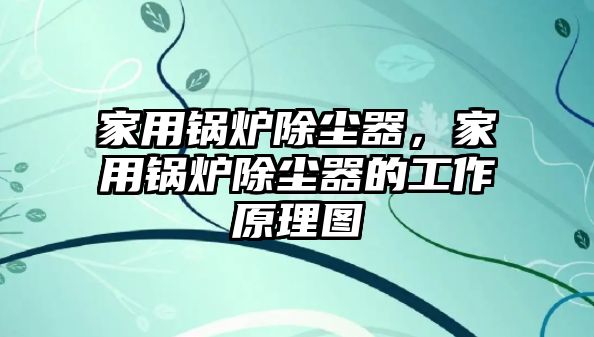 家用锅炉除尘器，家用锅炉除尘器的工作原理图